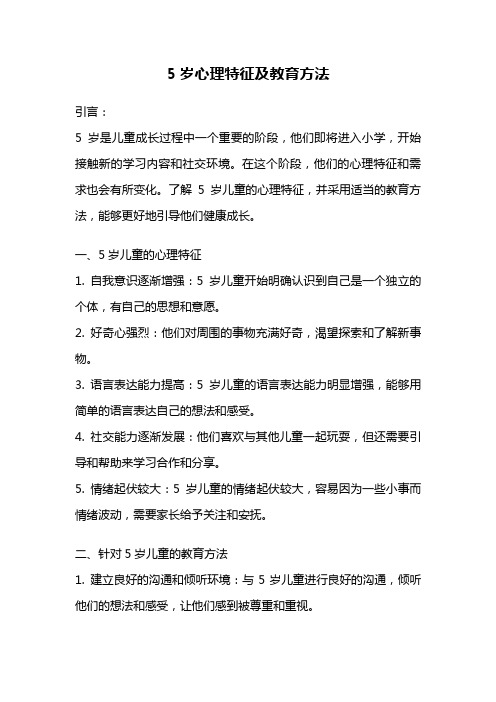 5 岁心理特征及教育方法

引言：

5 岁是儿童成长过程中一个重要的阶段，他们即将进入小学，开始接触新的学习内容和社交环境。在这个阶段，他们的心理特征和需求也会有所变化。了解 5 岁儿童的心理特征，并采用适当的教育方法，能够更好地引导他们健康成长。

一、5 岁儿童的心理特征

1. 自我意识逐渐增强：5 岁儿童开始明确认识到自己是一个独立的个体，有自己的思想和意愿。

2. 好奇心强烈：他们对周围的事物充满好奇，渴望探索和了解新事物。

3. 语言表达能力提高：5 岁儿童的语言表达能力明显增强，能够用简单的语言表达自己的想法和感受。

4. 社交能力逐渐发展：他们喜欢与其他儿童一起玩耍，但还需要引导和帮助来学习合作和分享。

5. 情绪起伏较大：5 岁儿童的情绪起伏较大，容易因为一些小事而情绪波动，需要家长给予关注和安抚。

二、针对 5 岁儿童的教育方法

1. 建立良好的沟通和倾听环境：与 5 岁儿童进行良好的沟通，倾听他们的想法和感受，让他们感到被尊重和重视。